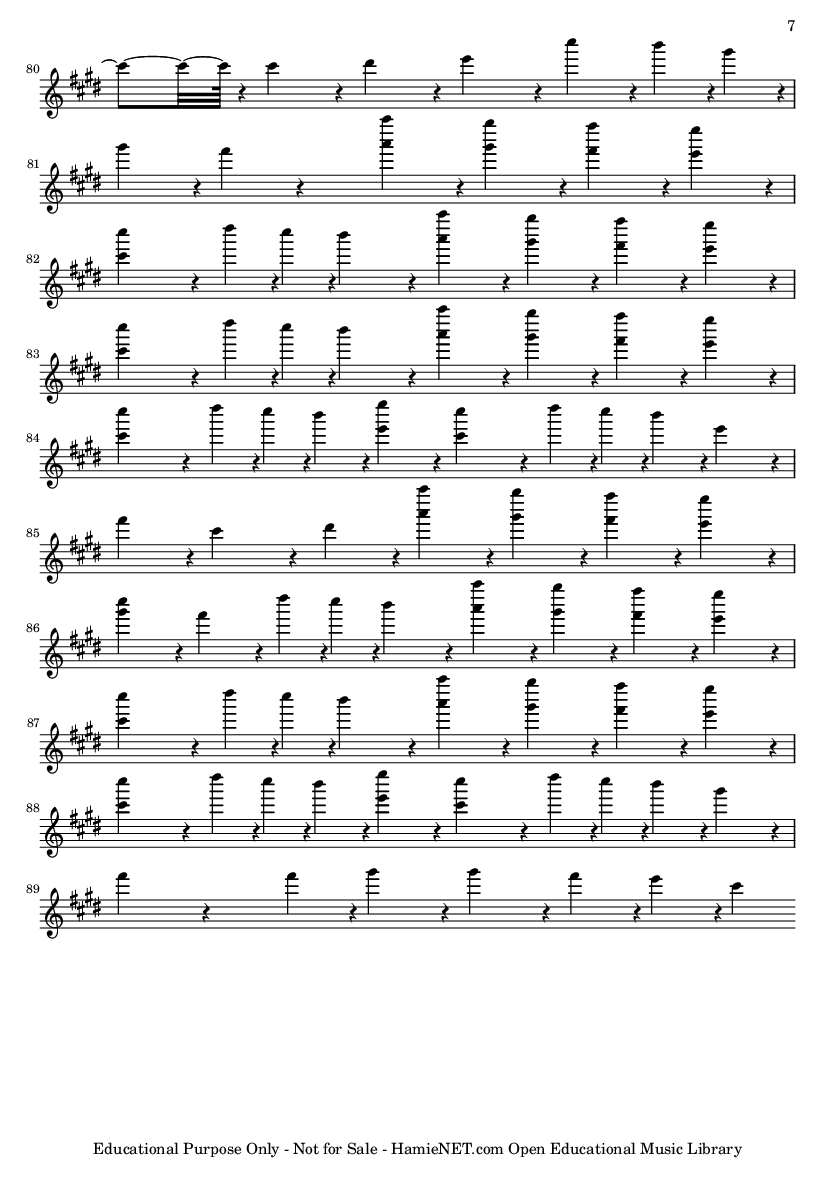 7

80

81

82

83

84

85

86

87

88

89

Educational Purpose Only - Not for Sale - HamieNET.com Open Educational Music Library